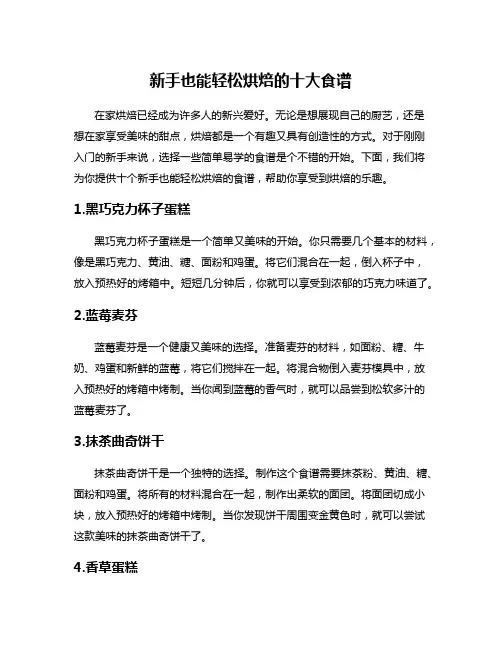 新手也能轻松烘焙的十大食谱

在家烘焙已经成为许多人的新兴爱好。无论是想展现自己的厨艺，还是想在家享受美味的甜点，烘焙都是一个有趣又具有创造性的方式。对于刚刚入门的新手来说，选择一些简单易学的食谱是个不错的开始。下面，我们将为你提供十个新手也能轻松烘焙的食谱，帮助你享受到烘焙的乐趣。

1.黑巧克力杯子蛋糕

黑巧克力杯子蛋糕是一个简单又美味的开始。你只需要几个基本的材料，像是黑巧克力、黄油、糖、面粉和鸡蛋。将它们混合在一起，倒入杯子中，放入预热好的烤箱中。短短几分钟后，你就可以享受到浓郁的巧克力味道了。

2.蓝莓麦芬

蓝莓麦芬是一个健康又美味的选择。准备麦芬的材料，如面粉、糖、牛奶、鸡蛋和新鲜的蓝莓，将它们搅拌在一起。将混合物倒入麦芬模具中，放入预热好的烤箱中烤制。当你闻到蓝莓的香气时，就可以品尝到松软多汁的蓝莓麦芬了。

3.抹茶曲奇饼干

抹茶曲奇饼干是一个独特的选择。制作这个食谱需要抹茶粉、黄油、糖、面粉和鸡蛋。将所有的材料混合在一起，制作出柔软的面团。将面团切成小块，放入预热好的烤箱中烤制。当你发现饼干周围变金黄色时，就可以尝试这款美味的抹茶曲奇饼干了。

4.香草蛋糕